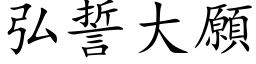 弘誓大願